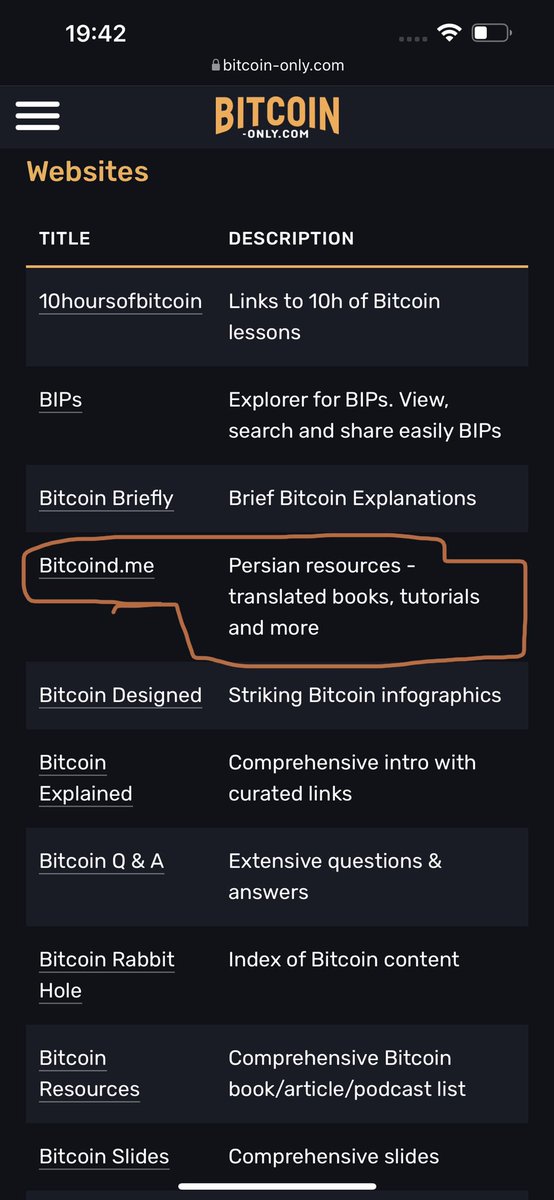 19:42
bitcoin-only.com

BITCOIN
-ONLY.COM

Websites

| TITLE | DESCRIPTION |
|---|---|
| 10hoursofbitcoin | Links to 10h of Bitcoin lessons |
| BIPs | Explorer for BIPs. View, search and share easily BIPs |
| Bitcoin Briefly | Brief Bitcoin Explanations |
| Bitcoind.me | Persian resources - translated books, tutorials and more |
| Bitcoin Designed | Striking Bitcoin infographics |
| Bitcoin Explained | Comprehensive intro with curated links |
| Bitcoin Q & A | Extensive questions & answers |
| Bitcoin Rabbit Hole | Index of Bitcoin content |
| Bitcoin Resources | Comprehensive Bitcoin book/article/podcast list |
| Bitcoin Slides | Comprehensive slides |